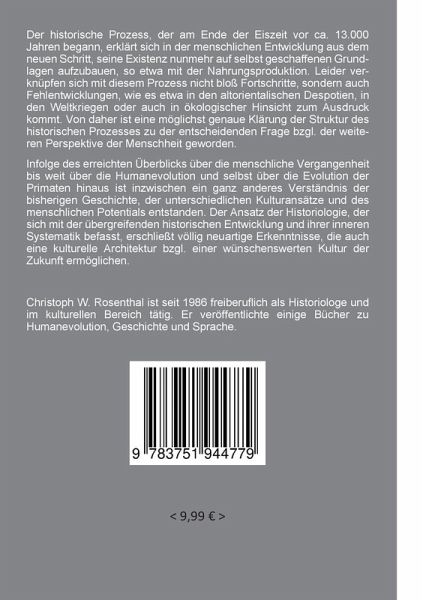 Der historische Prozess, der am Ende der Eiszeit vor ca. 13.000 Jahren begann, erklärt sich in der menschlichen Entwicklung aus dem neuen Schritt, seine Existenz nunmehr auf selbst geschaffenen Grundlagen aufzubauen, so etwa mit der Nahrungsproduktion. Leider verknüpfen sich mit diesem Prozess nicht bloß Fortschritte, sondern auch Fehlentwicklungen, wie es etwa in den altorientalischen Despotien, in den Weltkriegen oder auch in ökologischer Hinsicht zum Ausdruck kommt. Von daher ist eine möglichst genaue Klärung der Struktur des historischen Prozesses zu der entscheidenden Frage bzgl. der weiteren Perspektive der Menschheit geworden.

Infolge des erreichten Überblicks über die menschliche Vergangenheit bis weit über die Humanevolution und selbst über die Evolution der Primaten hinaus ist inzwischen ein ganz anderes Verständnis der bisherigen Geschichte, der unterschiedlichen Kulturansätze und des menschlichen Potentials entstanden. Der Ansatz der Historiologie, der sich mit der übergreifenden historischen Entwicklung und ihrer inneren Systematik befasst, erschließt völlig neuartige Erkenntnisse, die auch eine kulturelle Architektur bzgl. einer wünschenswerten Kultur der Zukunft ermöglichen.

Christoph W. Rosenthal ist seit 1986 freiberuflich als Historiologe und im kulturellen Bereich tätig. Er veröffentlichte einige Bücher zu Humanevolution, Geschichte und Sprache.

9 783751 944779

< 9,99 € >